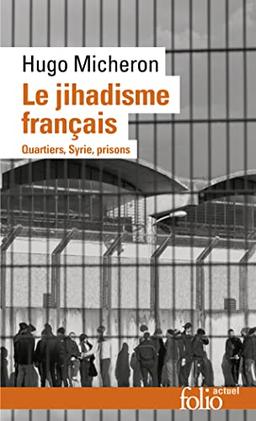 Hugo Micheron

Le jihadisme français

Quartiers, Syrie, prisons

folio actuel